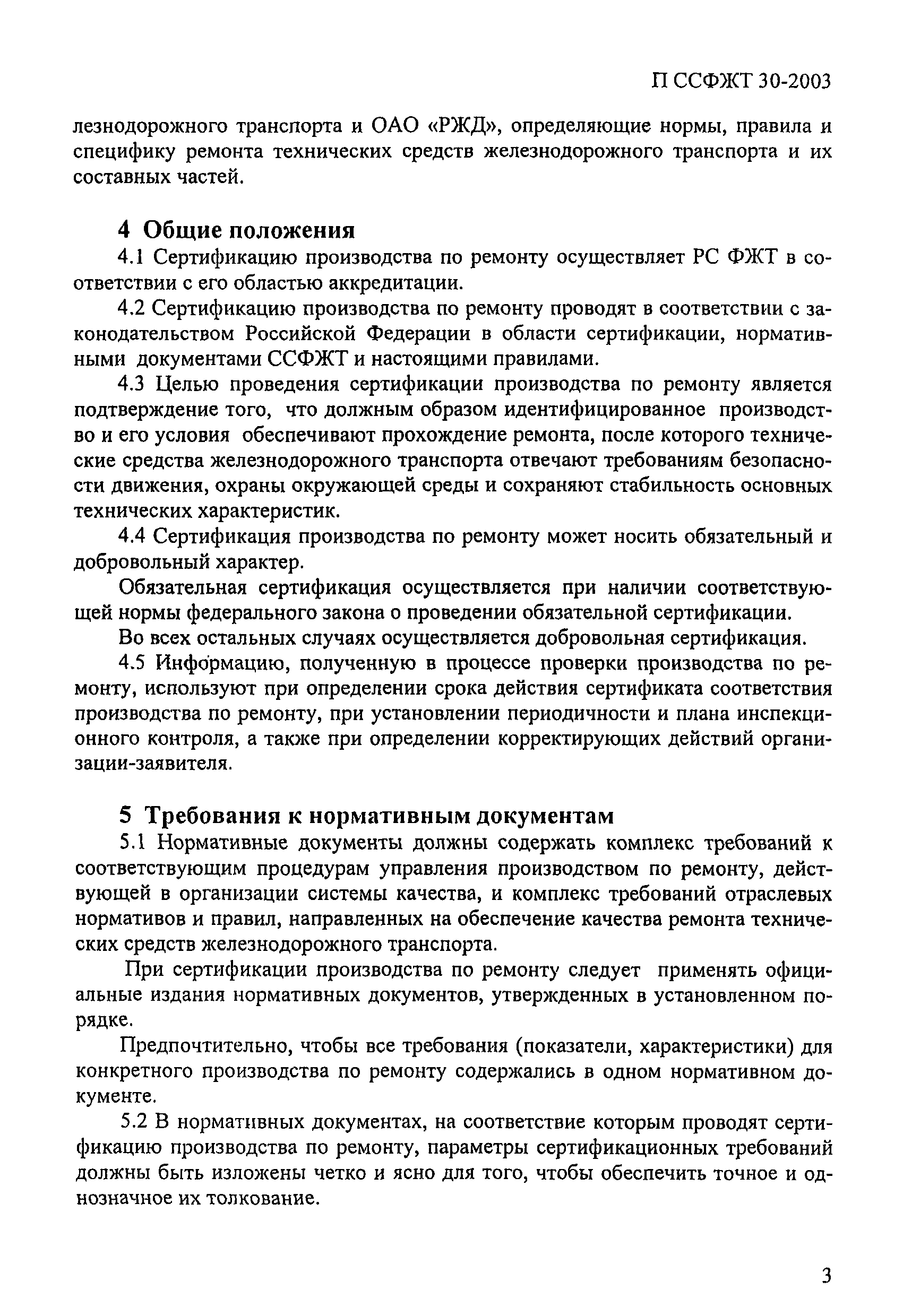 П ССФЖТ 30-2003

лезнодорожного транспорта и ОАО «РЖД», определяющие нормы, правила и специфику ремонта технических средств железнодорожного транспорта и их составных частей.

4 Общие положения

4.1 Сертификацию производства по ремонту осуществляет РС ФЖТ в соответствии с его областью аккредитации.

4.2 Сертификацию производства по ремонту проводят в соответствии с законодательством Российской Федерации в области сертификации, нормативными документами ССФЖТ и настоящими правилами.

4.3 Целью проведения сертификации производства по ремонту является подтверждение того, что должным образом идентифицированное производство и его условия обеспечивают прохождение ремонта, после которого технические средства железнодорожного транспорта отвечают требованиям безопасности движения, охраны окружающей среды и сохраняют стабильность основных технических характеристик.

4.4 Сертификация производства по ремонту может носить обязательный и добровольный характер.

Обязательная сертификация осуществляется при наличии соответствующей нормы федерального закона о проведении обязательной сертификации.

Во всех остальных случаях осуществляется добровольная сертификация.

4.5 Информацию, полученную в процессе проверки производства по ремонту, используют при определении срока действия сертификата соответствия производства по ремонту, при установлении периодичности и плана инспекционного контроля, а также при определении корректирующих действий организации-заявителя.

5 Требования к нормативным документам

5.1 Нормативные документы должны содержать комплекс требований к соответствующим процедурам управления производством по ремонту, действующей в организации системы качества, и комплекс требований отраслевых нормативов и правил, направленных на обеспечение качества ремонта технических средств железнодорожного транспорта.

При сертификации производства по ремонту следует применять официальные издания нормативных документов, утвержденных в установленном порядке.

Предпочтительно, чтобы все требования (показатели, характеристики) для конкретного производства по ремонту содержались в одном нормативном документе.

5.2 В нормативных документах, на соответствие которым проводят сертификацию производства по ремонту, параметры сертификационных требований должны быть изложены четко и ясно для того, чтобы обеспечить точное и однозначное их толкование.

3